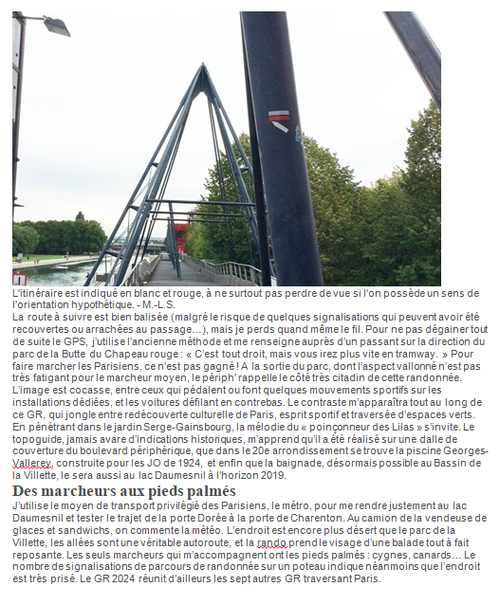 L'itinéraire est indiqué en blanc et rouge, à ne surtout pas perdre de vue si l'on possède un sens de l'orientation hypothétique. - M.-L.S.

La route à suivre est bien balisée (malgré le risque de quelques signalisations qui peuvent avoir été recouvertes ou arrachées au passage...), mais je perds quand même le fil. Pour ne pas dégainer tout de suite le GPS, j'utilise l'ancienne méthode et me renseigne auprès d'un passant sur la direction du parc de la Butte du Chapeau rouge : « C'est tout droit, mais vous irez plus vite en tramway. » Pour faire marcher les Parisiens, ce n'est pas gagné ! A la sortie du parc, dont l'aspect vallonné n'est pas très fatigant pour le marcheur moyen, le périph' rappelle le côté très citadin de cette randonnée. L'image est cocasse, entre ceux qui pédalent ou font quelques mouvements sportifs sur les installations dédiées, et les voitures défilant en contrebas. Le contraste m'apparaîtra tout au long de ce GR, qui jongle entre redécouverte culturelle de Paris, esprit sportif et traversée d'espaces verts. En pénétrant dans le jardin Serge-Gainsbourg, la mélodie du « poinçonneur des Lilas » s'invite. Le topoguide, jamais avare d'indications historiques, m'apprend qu'il a été réalisé sur une dalle de couverture du boulevard périphérique, que dans le 20e arrondissement se trouve la piscine Georges-Vallerey, construite pour les JO de 1924, et enfin que la baignade, désormais possible au Bassin de la Villette, le sera aussi au lac Daumesnil à l'horizon 2019.

Des marcheurs aux pieds palmés

J'utilise le moyen de transport privilégié des Parisiens, le métro, pour me rendre justement au lac Daumesnil et tester le trajet de la porte Dorée à la porte de Charenton. Au camion de la vendeuse de glaces et sandwichs, on commente la météo. L'endroit est encore plus désert que le parc de la Villette, les allées sont une véritable autoroute, et la rando prend le visage d'une balade tout à fait reposante. Les seuls marcheurs qui m'accompagnent ont les pieds palmés : cygnes, canards... Le nombre de signalisations de parcours de randonnée sur un poteau indique néanmoins que l'endroit est très prisé. Le GR 2024 réunit d'ailleurs les sept autres GR traversant Paris.